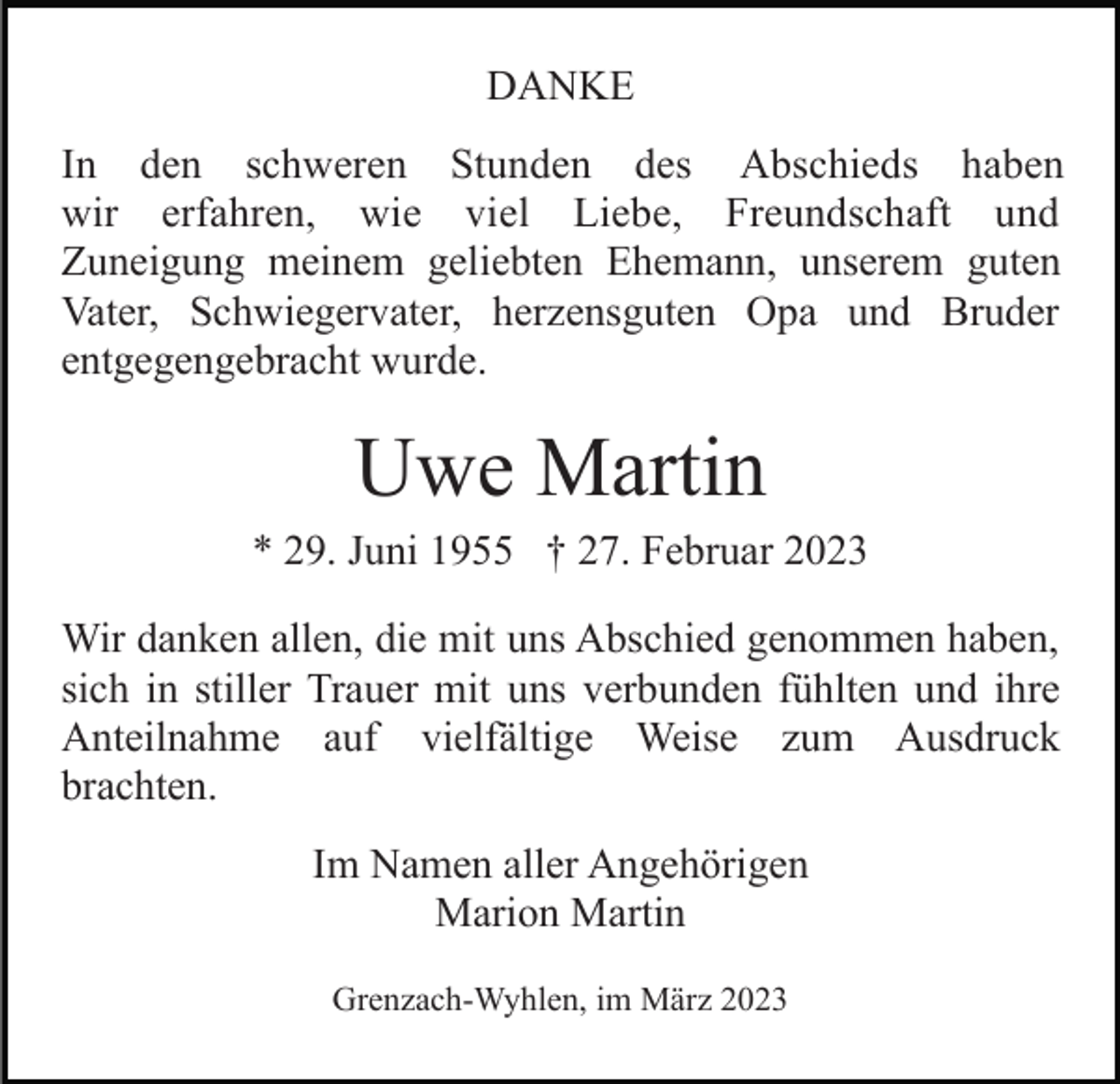 DANKE

In den schweren Stunden des Abschieds haben wir erfahren, wie viel Liebe, Freundschaft und Zuneigung meinem geliebten Ehemann, unserem guten Vater, Schwiegervater, herzensguten Opa und Bruder entgegengebracht wurde.

Uwe Martin

* 29. Juni 1955 † 27. Februar 2023

Wir danken allen, die mit uns Abschied genommen haben, sich in stiller Trauer mit uns verbunden fühlten und ihre Anteilnahme auf vielfältige Weise zum Ausdruck brachten.

Im Namen aller Angehörigen
Marion Martin

Grenzach-Wyhlen, im März 2023